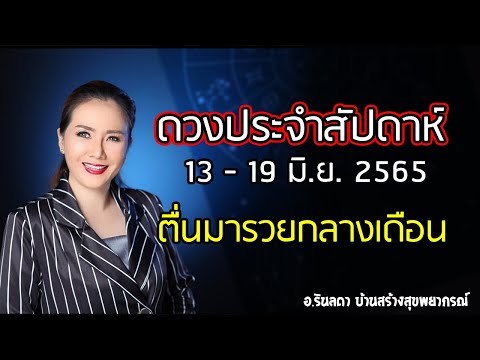 ดวงประจำสัปดาห์
13 - 19 มิ.ย. 2565
ตื่นมารวยกลางเดือน
อ.รินลดา บ้านสร้างสุขพยากรณ์